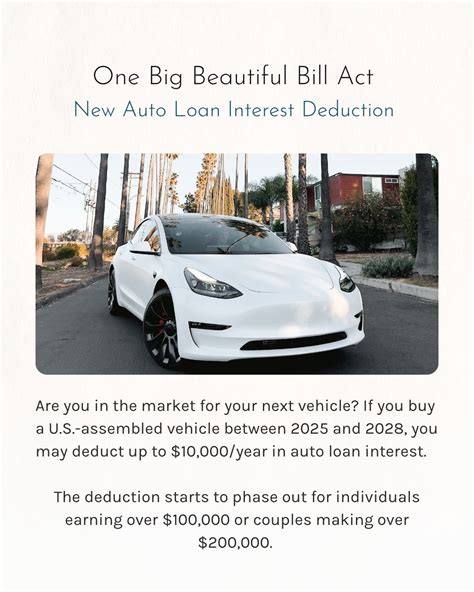 One Big Beautiful Bill Act

New Auto Loan Interest Deduction

Are you in the market for your next vehicle? If you buy a U.S.-assembled vehicle between 2025 and 2028, you may deduct up to \$10,000/year in auto loan interest.

The deduction starts to phase out for individuals earning over \$100,000 or couples making over \$200,000.